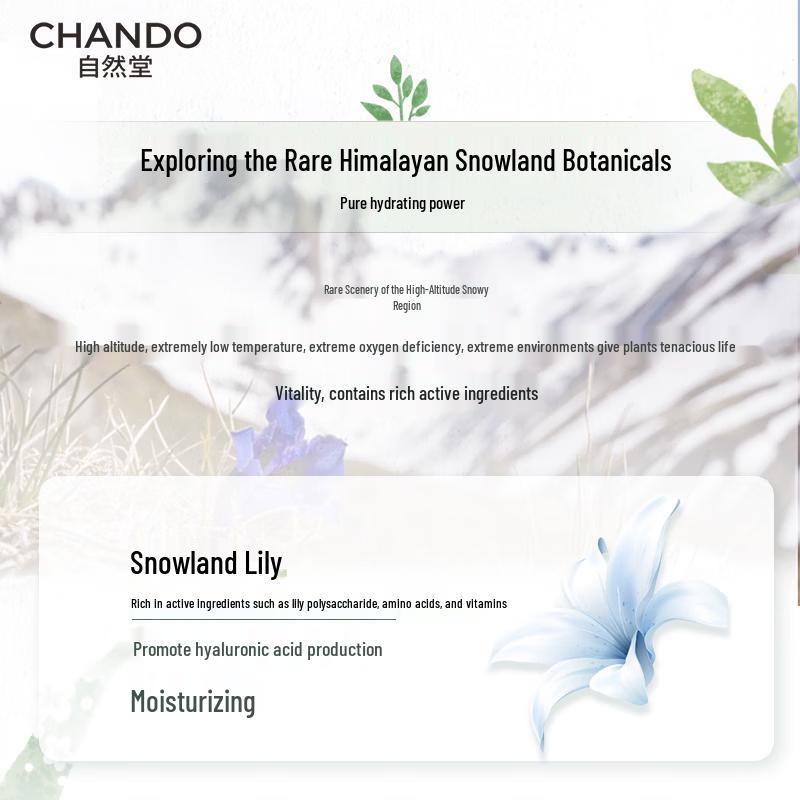 CHANDO
自然堂

Exploring the Rare Himalayan Snowland Botanicals

Pure hydrating power

Rare Scenery of the High-Altitude Snowy Region

High altitude, extremely low temperature, extreme oxygen deficiency, extreme environments give plants tenacious life

Vitality, contains rich active ingredients

Snowland Lily

Rich in active ingredients such as lily polysaccharide, amino acids, and vitamins

Promote hyaluronic acid production

Moisturizing